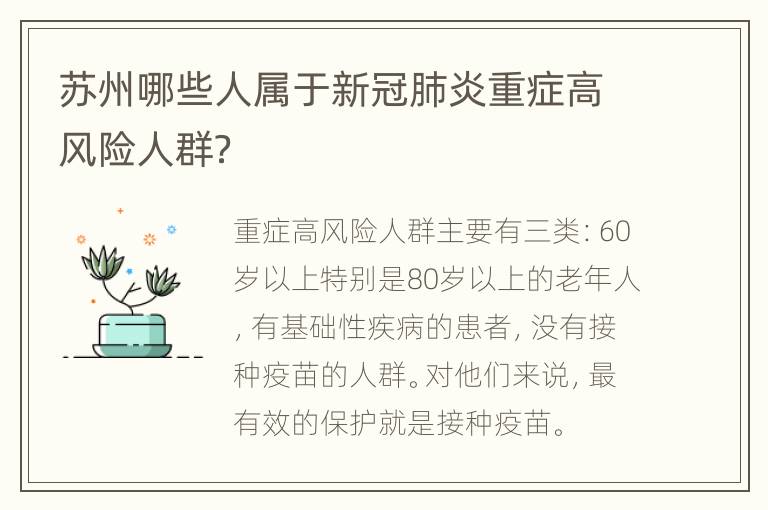 苏州哪些人属于新冠肺炎重症高风险人群?

重症高风险人群主要有三类: 60岁以上特别是80岁以上的老年人, 有基础性疾病的患者, 没有接种疫苗的人群。对他们来说, 最有效的保护就是接种疫苗。